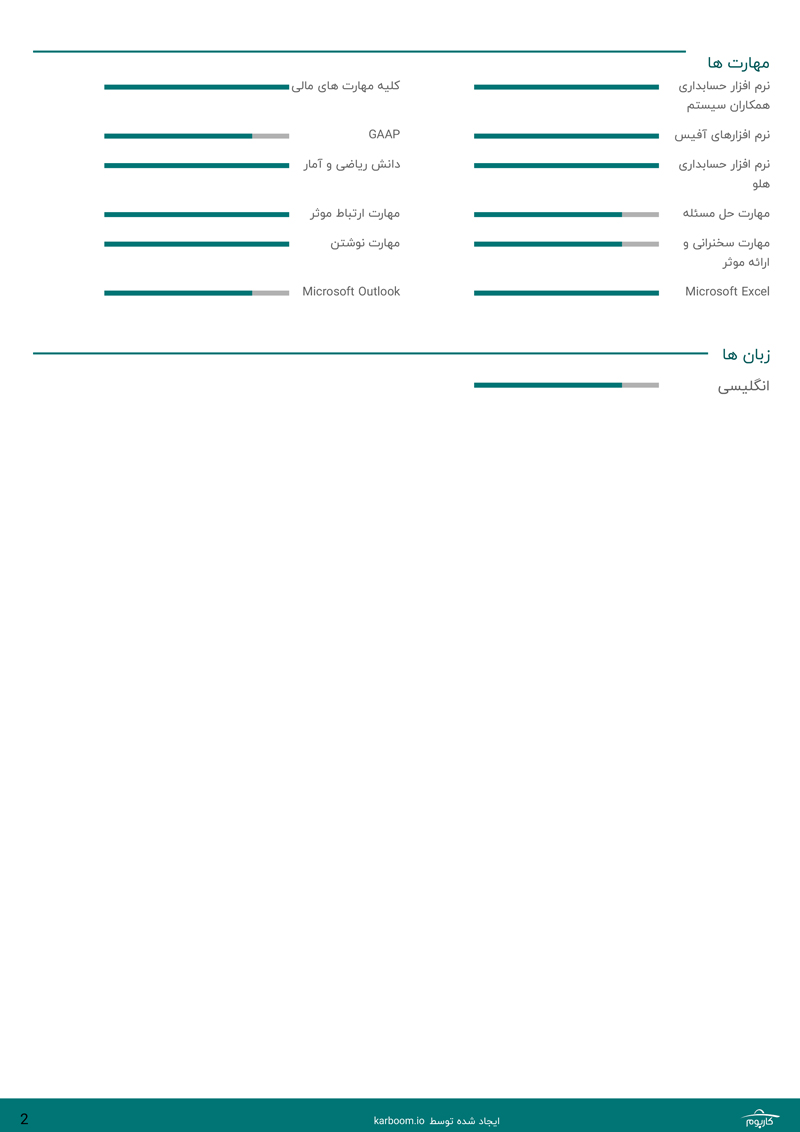 مهارت ها

نرم افزار حسابداری همکاران سیستم

نرم افزارهای آفیس

نرم افزار حسابداری هلو

مهارت حل مسئله

مهارت سخنرانی و ارائه موثر

Microsoft Excel

کلیه مهارت های مالی

GAAP

دانش ریاضی و آمار

مهارت ارتباط موثر

مهارت نوشتن

Microsoft Outlook

زبان ها

انگلیسی

کاربوم

ایجاد شده توسط karboom.io

2